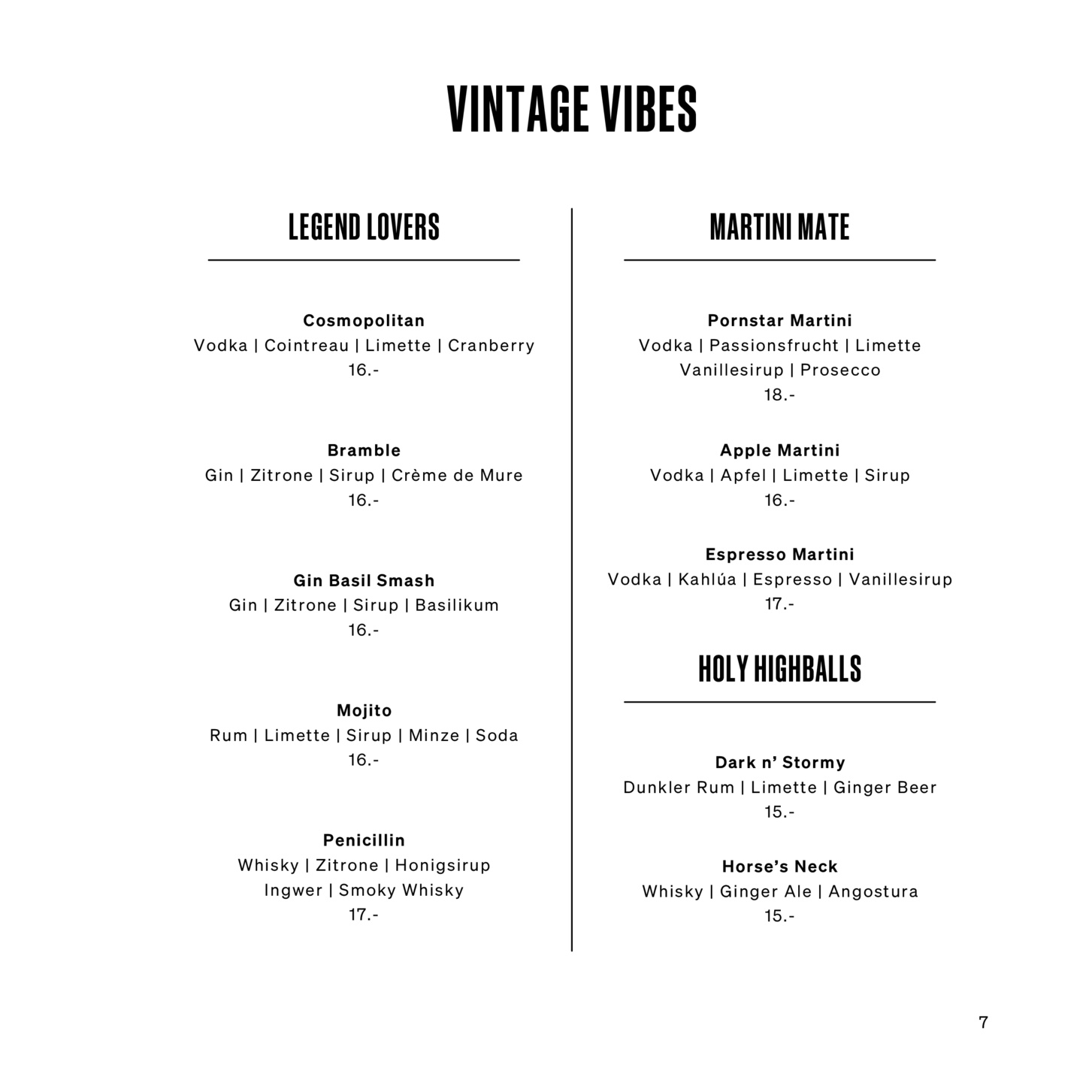 VINTAGE VIBES

LEGEND LOVERS

Cosmopolitan
Vodka | Cointreau | Limette | Cranberry
16.-

Bramble
Gin | Zitrone | Sirup | Crème de Mure
16.-

Gin Basil Smash
Gin | Zitrone | Sirup | Basilikum
16.-

Mojito
Rum | Limette | Sirup | Minze | Soda
16.-

Penicillin
Whisky | Zitrone | Honigsirup
Ingwer | Smoky Whisky
17.-

MARTINI MATE

Pornstar Martini
Vodka | Passionsfrucht | Limette
Vanillesirup | Prosecco
18.-

Apple Martini
Vodka | Apfel | Limette | Sirup
16.-

Espresso Martini
Vodka | Kahlúa | Espresso | Vanillesirup
17.-

HOLY HIGHBALLS

Dark n' Stormy
Dunkler Rum | Limette | Ginger Beer
15.-

Horse's Neck
Whisky | Ginger Ale | Angostura
15.-

7